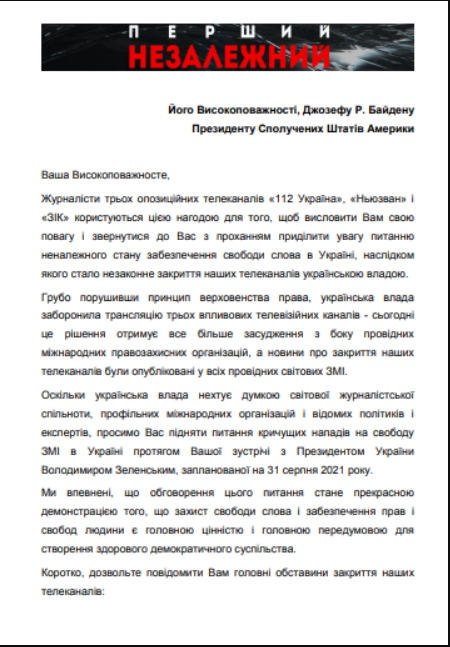 ПЕРШИЙ
НЕЗАЛЕЖНИЙ

Його Високоповажності, Джозефу Р. Байдену
Президенту Сполучених Штатів Америки

Ваша Високоповажносте,

Журналісти трьох опозиційних телеканалів «112 Україна», «Ньюзван» і «ЗІК» користуються цією нагодою для того, щоб висловити Вам свою повагу і звернутися до Вас з проханням приділити увагу питанню неналежного стану забезпечення свободи слова в Україні, наслідком якого стало незаконне закриття наших телеканалів українською владою.

Грубо порушивши принцип верховенства права, українська влада заборонила трансляцію трьох впливових телевізійних каналів - сьогодні це рішення отримує все більше засудження з боку провідних міжнародних правозахисних організацій, а новини про закриття наших телеканалів були опубліковані у всіх провідних світових ЗМІ.

Оскільки українська влада нехтує думкою світової журналістської спільноти, профільних міжнародних організацій і відомих політиків і експертів, просимо Вас підняти питання кричущих нападів на свободу ЗМІ в Україні протягом Вашої зустрічі з Президентом України Володимиром Зеленським, запланованої на 31 серпня 2021 року.

Ми впевнені, що обговорення цього питання стане прекрасною демонстрацією того, що захист свободи слова і забезпечення прав і свобод людини є головною цінністю і головною передумовою для створення здорового демократичного суспільства.

Коротко, дозвольте повідомити Вам головні обставини закриття наших телеканалів: